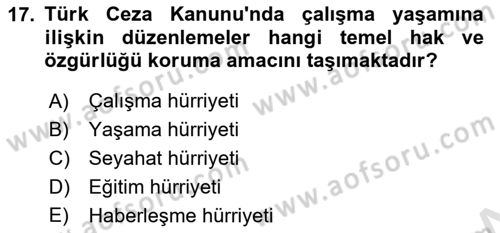 17. Türk Ceza Kanunu'nda çalışma yaşamına ilişkin düzenlemeler hangi temel hak ve özgürlüğü koruma amacını taşımaktadır?

A) Çalışma hürriyeti
B) Yaşama hürriyeti
C) Seyahat hürriyeti
D) Eğitim hürriyeti
E) Haberleşme hürriyeti

www.aofsoru.com